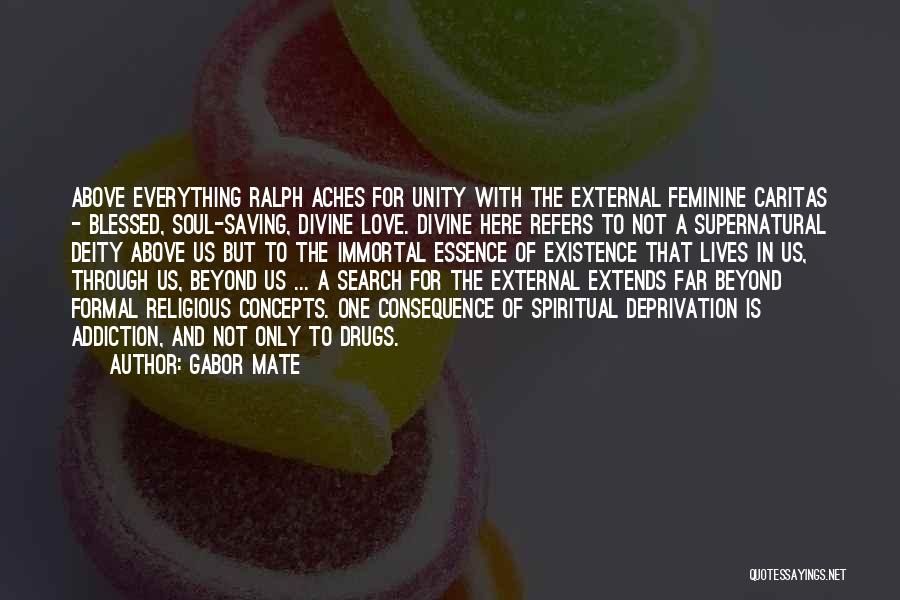 ABOVE EVERYTHING RALPH ACHES FOR UNITY WITH THE EXTERNAL FEMININE CARITAS - BLESSED, SOUL-SAVING, DIVINE LOVE. DIVINE HERE REFERS TO NOT A SUPERNATURAL DEITY ABOVE US BUT TO THE IMMORTAL ESSENCE OF EXISTENCE THAT LIVES IN US, THROUGH US, BEYOND US ... A SEARCH FOR THE EXTERNAL EXTENDS FAR BEYOND FORMAL RELIGIOUS CONCEPTS. ONE CONSEQUENCE OF SPIRITUAL DEPRIVATION IS ADDICTION, AND NOT ONLY TO DRUGS.

AUTHOR: GABOR MATE

QUOTESSAYINGS.NET